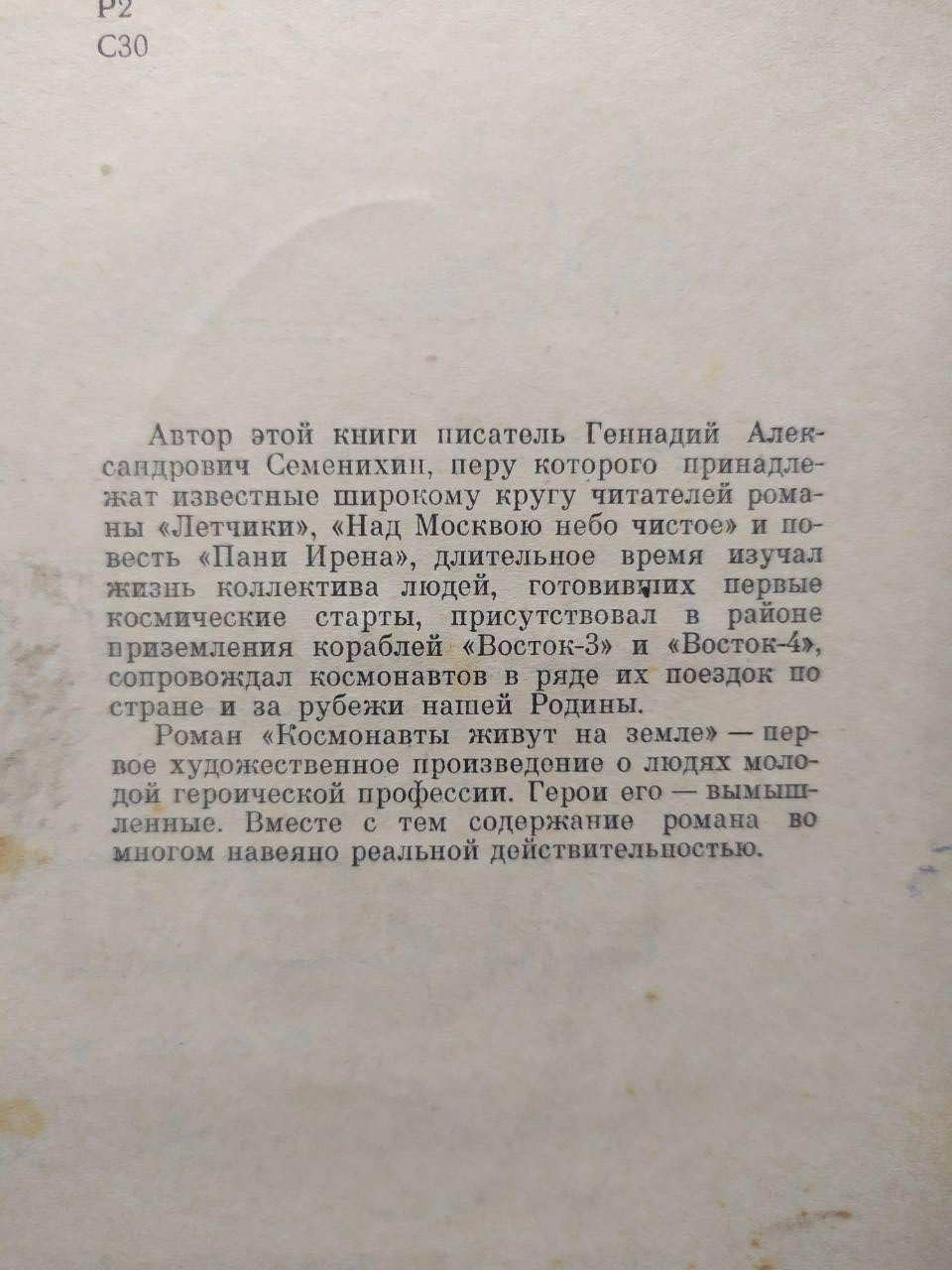 Р2
С30

Автор этой книги писатель Геннадий Александрович Семенихин, перу которого принадлежат известные широкому кругу читателей романы «Летчики», «Над Москвою небо чистое» и повесть «Пани Ирена», длительное время изучал жизнь коллектива людей, готовивших первые космические старты, присутствовал в районе приземления кораблей «Восток-3» и «Восток-4», сопровождал космонавтов в ряде их поездок по стране и за рубежи нашей Родины.

Роман «Космонавты живут на земле» — первое художественное произведение о людях молодой героической профессии. Герои его — вымышленные. Вместе с тем содержание романа во многом навеяно реальной действительностью.